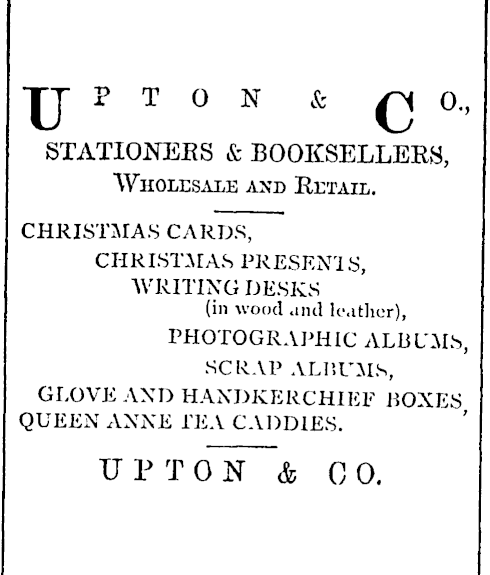 UPTON & CO.,
STATIONERS & BOOKSELLERS,
WHOLESALE AND RETAIL.

CHRISTMAS CARDS,
CHRISTMAS PRESENTS,
WRITING DESKS
(in wood and leather),
PHOTOGRAPHIC ALBUMS,
SCRAP ALBUMS,
GLOVE AND HANDKERCHIEF BOXES,
QUEEN ANNE TEA CADDIES.

UPTON & CO.